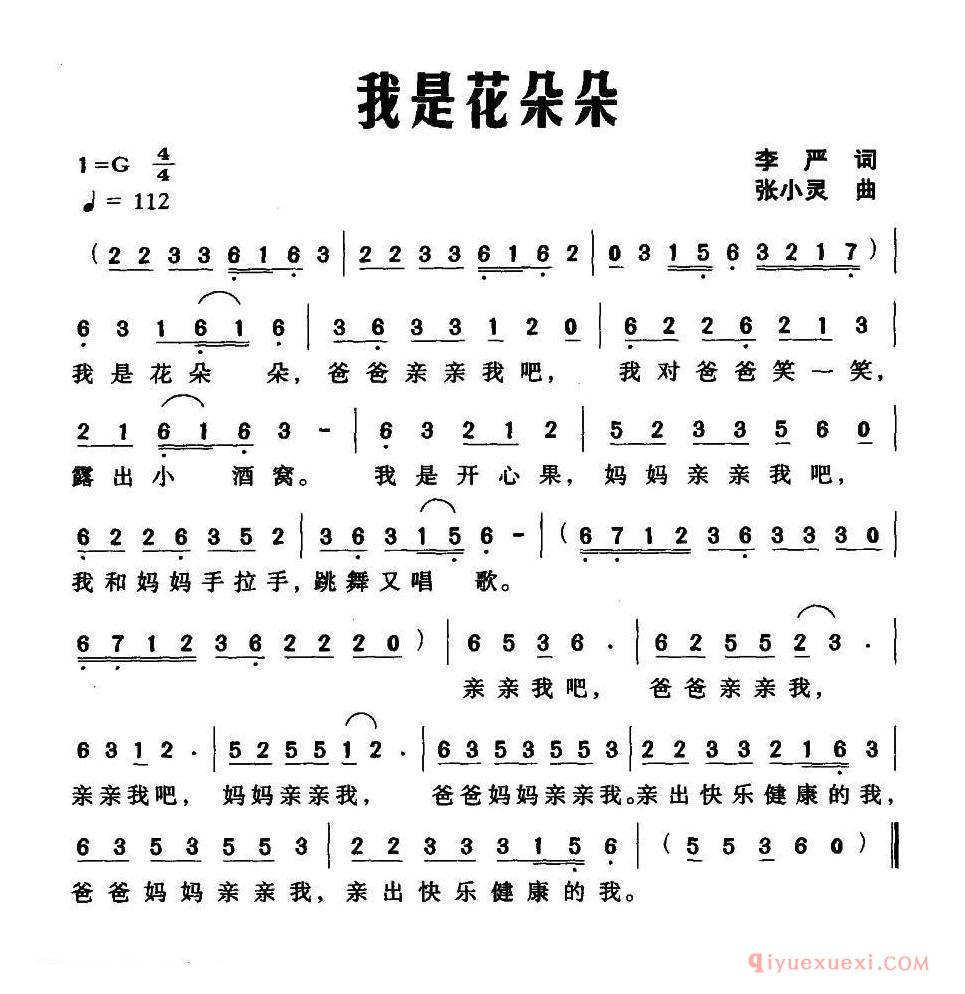 我是花朵朵

1=G $\frac{4}{4}$
♩= 112

李 严 词
张小灵 曲

(2 2 3 3 6 1 6 3 | 2 2 3 3 6 1 6 2 | 0 3 1 5 6 3 2 1 7) |

6 3 1 6 1 6 | 3 6 3 3 1 2 0 | 6 2 2 6 2 1 3 |
我是花朵 朵, 爸爸亲亲我吧, 我对爸爸笑一笑,

2 1 6 1 6 3 - | 6 3 2 1 2 | 5 2 3 3 5 6 0 |
露出小 酒窝。 我是开心果, 妈妈亲亲我吧,

6 2 2 6 3 5 2 | 3 6 3 1 5 6 - | (6 7 1 2 3 6 3 3 3 0 |
我和妈妈手拉手, 跳舞又唱 歌。

6 7 1 2 3 6 2 2 2 0) | 6 5 3 6 · | 6 2 5 5 2 3 · |
亲亲我吧, 爸爸亲亲我,

6 3 1 2 · | 5 2 5 5 1 2 · | 6 3 5 3 5 5 3 | 2 2 3 3 2 1 6 3 |
亲亲我吧, 妈妈亲亲我, 爸爸妈妈亲亲我。亲出快乐健康的我,

6 3 5 3 5 5 3 | 2 2 3 3 3 1 5 6 | (5 5 3 6 0) ‖
爸爸妈妈亲亲我, 亲出快乐健康的我。

qiyuexuexi.COM